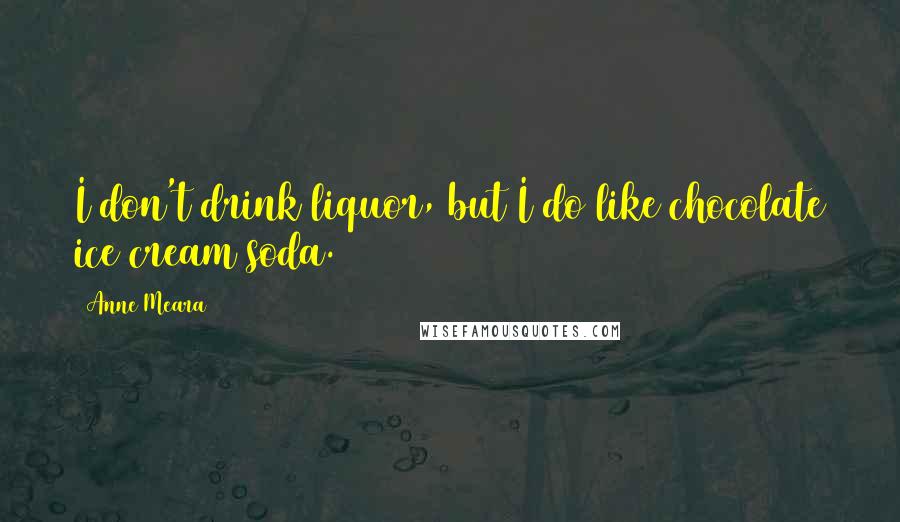 I don't drink liquor, but I do like chocolate ice cream soda.

Anne Meara

WISEFAMOUSQUOTES.COM